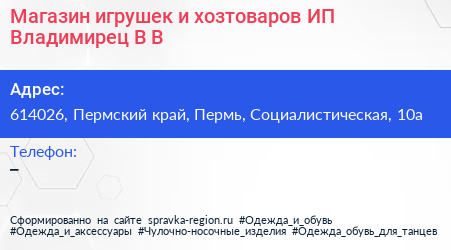 Магазин игрушек и хозтоваров ИП Владимирец В В

Адрес:
614026, Пермский край, Пермь, Социалистическая, 10а

Телефон:
–

Сформированно на сайте spravka-region.ru #Одежда_и_обувь #Одежда_и_аксессуары #Чулочно-носочные_изделия #Одежда_обувь_для_танцев